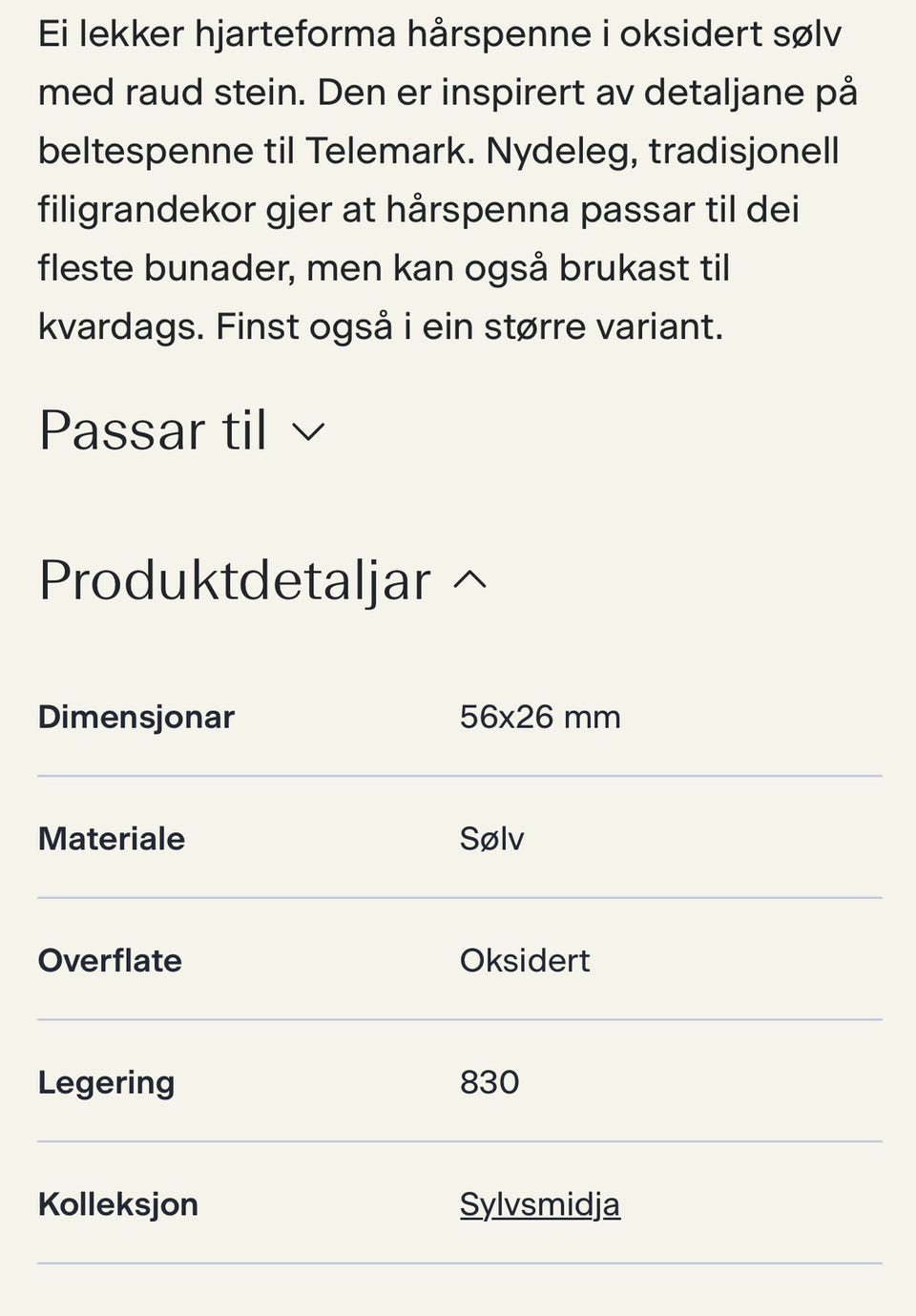 Ei lekker hjarteforma hårspenne i oksidert sølv med raud stein. Den er inspirert av detaljane på beltespenne til Telemark. Nydeleg, tradisjonell filigrandekor gjer at hårspenna passar til dei fleste bunader, men kan også brukast til kvardags. Finst også i ein større variant.

Passar til

Produktdetaljar

| Dimensjonar | 56x26 mm |
|---|---|
| Materiale | Sølv |
| Overflate | Oksidert |
| Legering | 830 |
| Kolleksjon | Sylvsmidja |